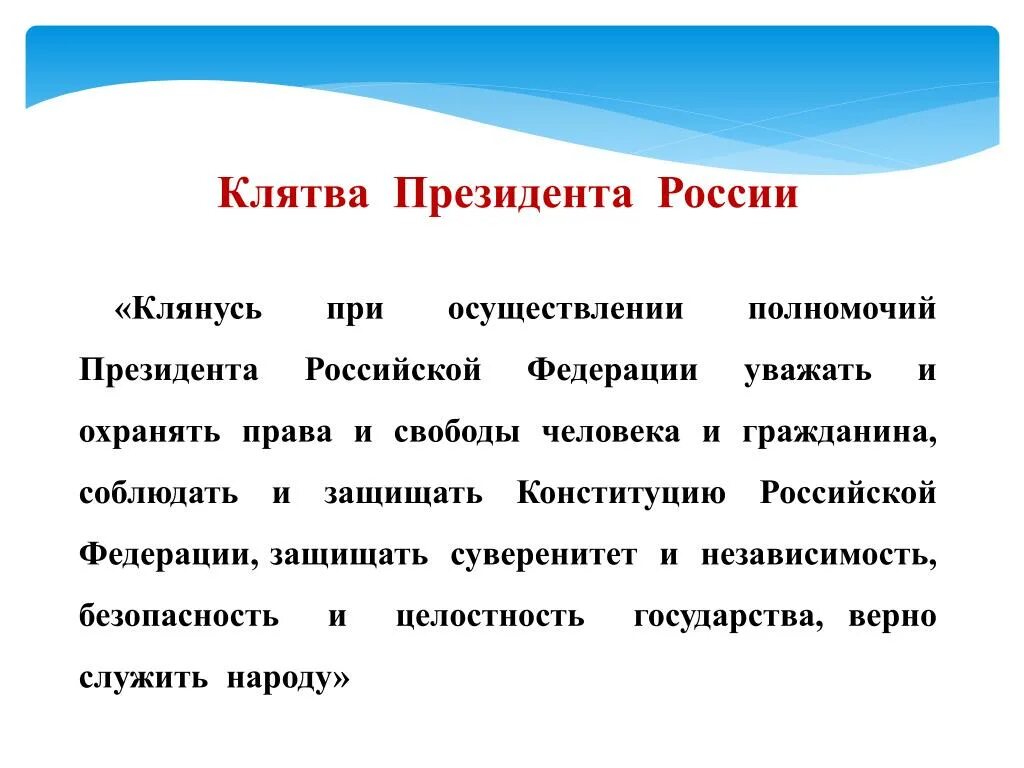 Клятва Президента России

«Клянусь при осуществлении полномочий Президента Российской Федерации уважать и охранять права и свободы человека и гражданина, соблюдать и защищать Конституцию Российской Федерации, защищать суверенитет и независимость, безопасность и целостность государства, верно служить народу»